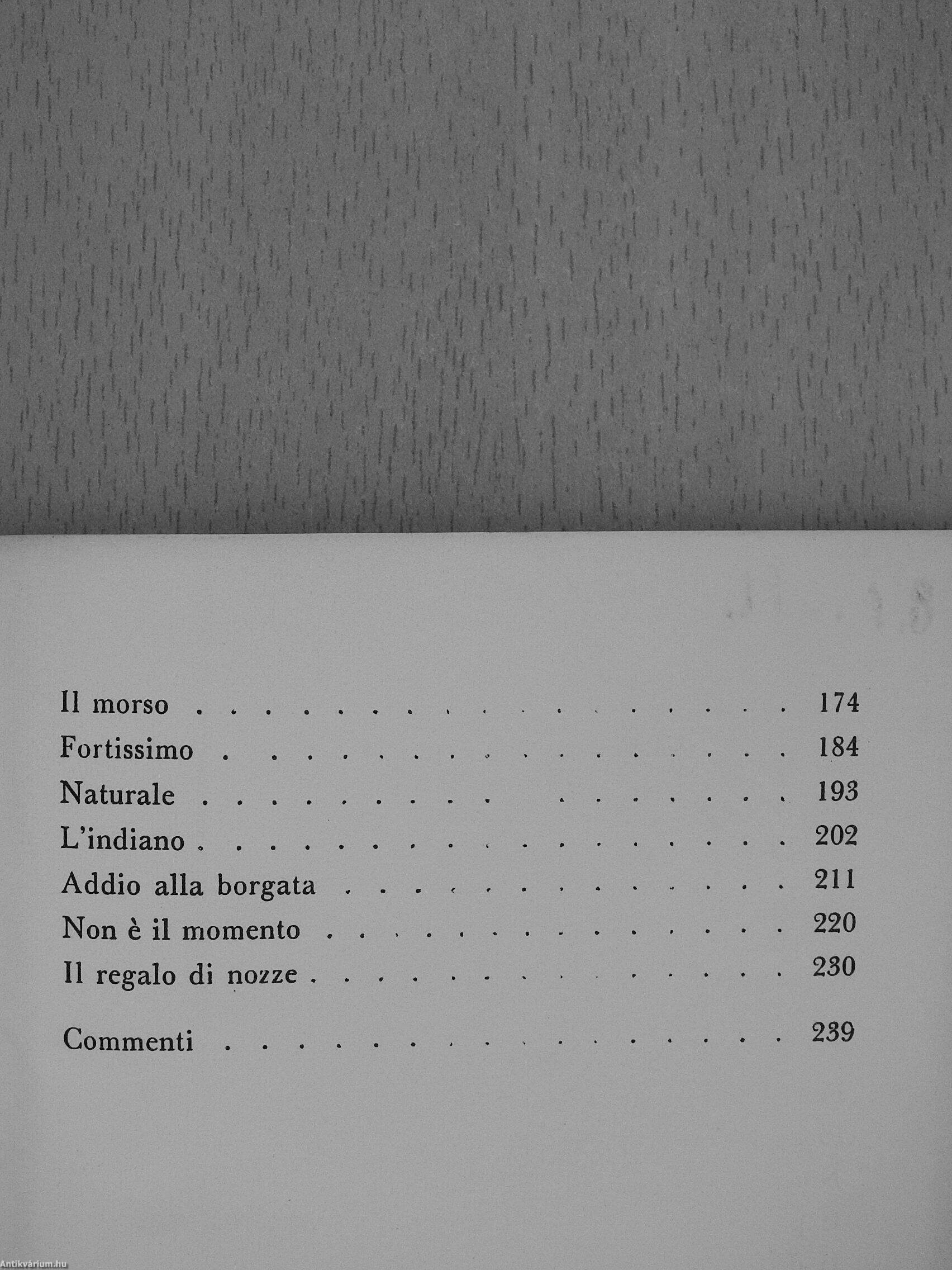 Il morso 174

Fortissimo 184

Naturale 193

L'indiano 202

Addio alla borgata 211

Non è il momento 220

Il regalo di nozze 230

Commenti 239

Antikvárium.hu